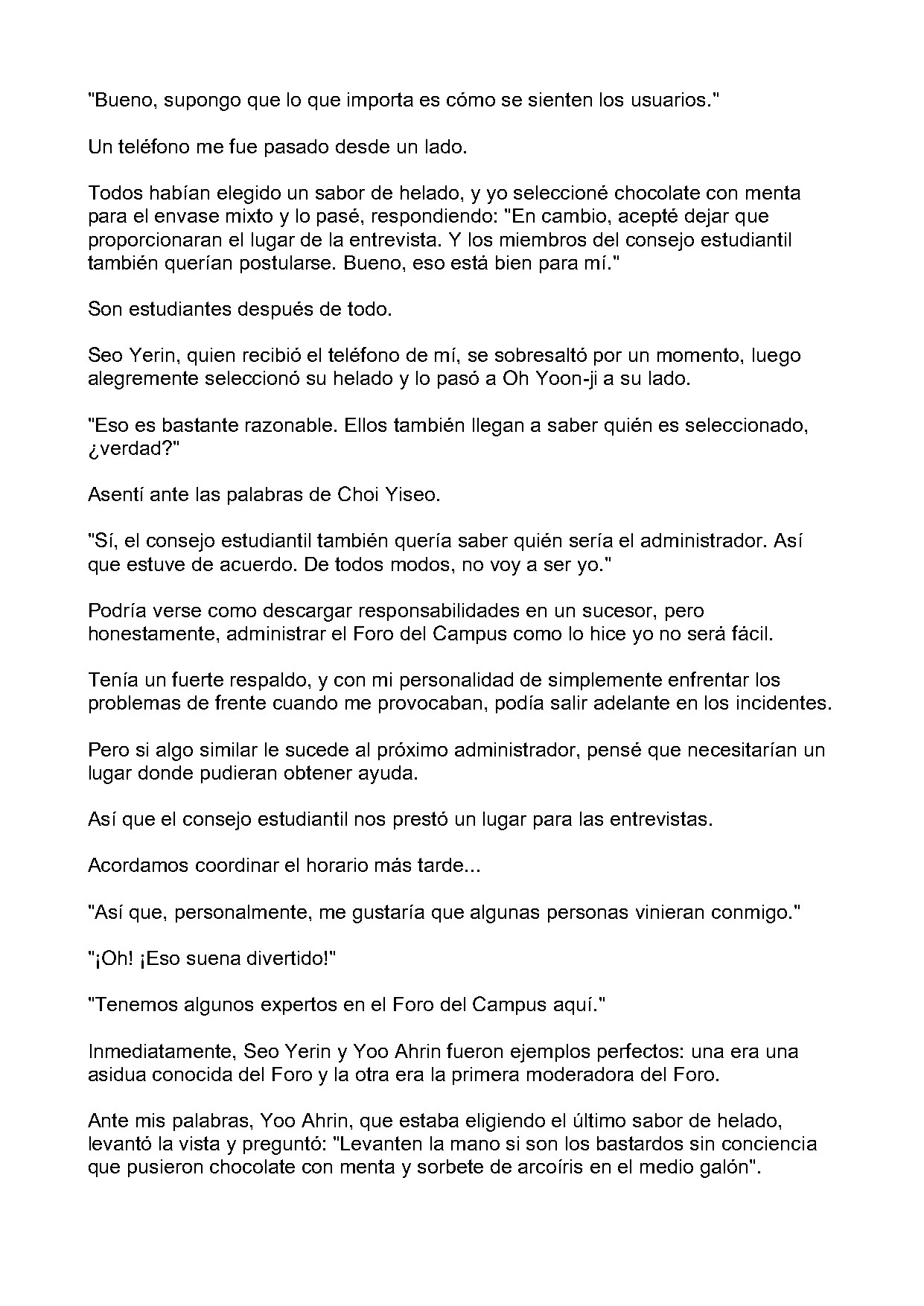 "Bueno, supongo que lo que importa es cómo se sienten los usuarios."

Un teléfono me fue pasado desde un lado.

Todos habían elegido un sabor de helado, y yo seleccioné chocolate con menta para el envase mixto y lo pasé, respondiendo: "En cambio, acepté dejar que proporcionaran el lugar de la entrevista. Y los miembros del consejo estudiantil también querían postularse. Bueno, eso está bien para mí."

Son estudiantes después de todo.

Seo Yerin, quien recibió el teléfono de mí, se sobresaltó por un momento, luego alegremente seleccionó su helado y lo pasó a Oh Yoon-ji a su lado.

"Eso es bastante razonable. Ellos también llegan a saber quién es seleccionado, ¿verdad?"

Asentí ante las palabras de Choi Yiseo.

"Sí, el consejo estudiantil también quería saber quién sería el administrador. Así que estuve de acuerdo. De todos modos, no voy a ser yo."

Podría verse como descargar responsabilidades en un sucesor, pero honestamente, administrar el Foro del Campus como lo hice yo no será fácil.

Tenía un fuerte respaldo, y con mi personalidad de simplemente enfrentar los problemas de frente cuando me provocaban, podía salir adelante en los incidentes.

Pero si algo similar le sucede al próximo administrador, pensé que necesitarían un lugar donde pudieran obtener ayuda.

Así que el consejo estudiantil nos prestó un lugar para las entrevistas.

Acordamos coordinar el horario más tarde...

"Así que, personalmente, me gustaría que algunas personas vinieran conmigo."

"¡Oh! ¡Eso suena divertido!"

"Tenemos algunos expertos en el Foro del Campus aquí."

Inmediatamente, Seo Yerin y Yoo Ahrin fueron ejemplos perfectos: una era una asidua conocida del Foro y la otra era la primera moderadora del Foro.

Ante mis palabras, Yoo Ahrin, que estaba eligiendo el último sabor de helado, levantó la vista y preguntó: "Levanten la mano si son los bastardos sin conciencia que pusieron chocolate con menta y sorbete de arcoíris en el medio galón".